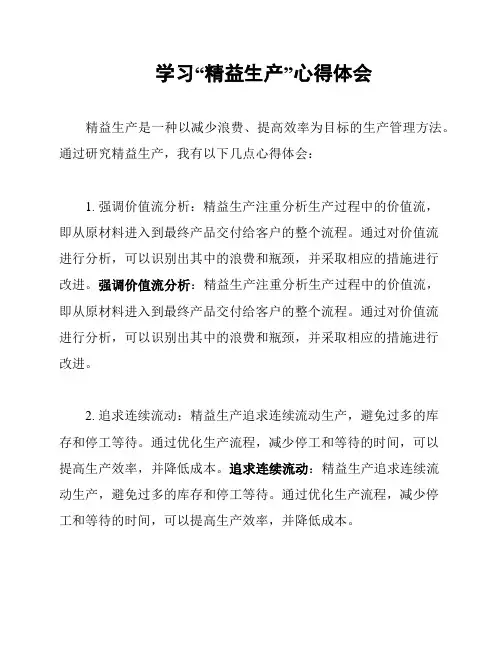 学习“精益生产”心得体会

精益生产是一种以减少浪费、提高效率为目标的生产管理方法。通过研究精益生产，我有以下几点心得体会：

1. 强调价值流分析：精益生产注重分析生产过程中的价值流，即从原材料进入到最终产品交付给客户的整个流程。通过对价值流进行分析，可以识别出其中的浪费和瓶颈，并采取相应的措施进行改进。强调价值流分析：精益生产注重分析生产过程中的价值流，即从原材料进入到最终产品交付给客户的整个流程。通过对价值流进行分析，可以识别出其中的浪费和瓶颈，并采取相应的措施进行改进。

2. 追求连续流动：精益生产追求连续流动生产，避免过多的库存和停工等待。通过优化生产流程，减少停工和等待的时间，可以提高生产效率，并降低成本。追求连续流动：精益生产追求连续流动生产，避免过多的库存和停工等待。通过优化生产流程，减少停工和等待的时间，可以提高生产效率，并降低成本。